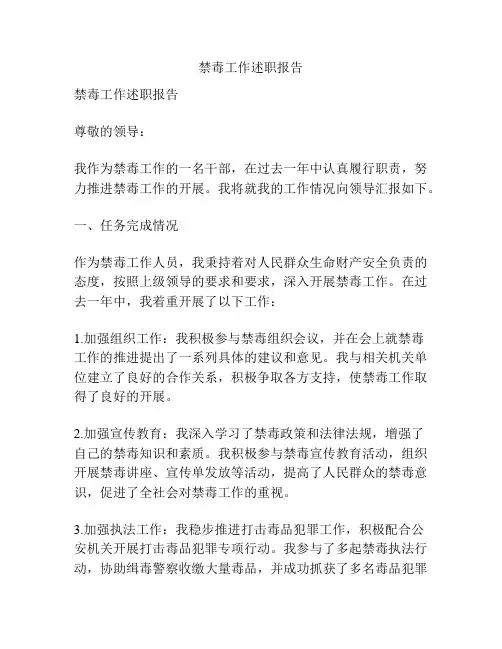 禁毒工作述职报告

禁毒工作述职报告

尊敬的领导：

我作为禁毒工作的一名干部，在过去一年中认真履行职责，努力推进禁毒工作的开展。我将就我的工作情况向领导汇报如下。

一、任务完成情况

作为禁毒工作人员，我秉持着对人民群众生命财产安全负责的态度，按照上级领导的要求和要求，深入开展禁毒工作。在过去一年中，我着重开展了以下工作：

1.加强组织工作：我积极参与禁毒组织会议，并在会上就禁毒工作的推进提出了一系列具体的建议和意见。我与相关机关单位建立了良好的合作关系，积极争取各方支持，使禁毒工作取得了良好的开展。

2.加强宣传教育：我深入学习了禁毒政策和法律法规，增强了自己的禁毒知识和素质。我积极参与禁毒宣传教育活动，组织开展禁毒讲座、宣传单发放等活动，提高了人民群众的禁毒意识，促进了全社会对禁毒工作的重视。

3.加强执法工作：我稳步推进打击毒品犯罪工作，积极配合公安机关开展打击毒品犯罪专项行动。我参与了多起禁毒执法行动，协助缉毒警察收缴大量毒品，并成功抓获了多名毒品犯罪